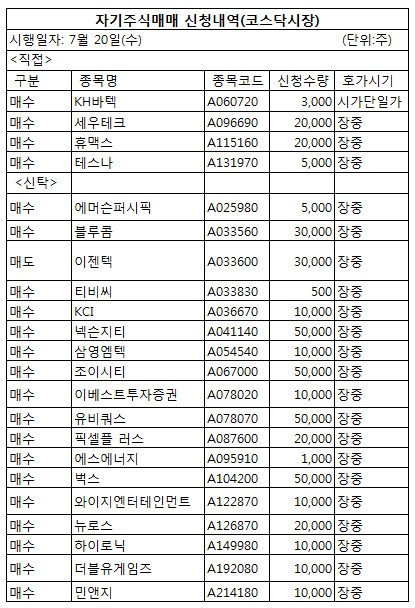 자기주식매매 신청내역(코스닥시장)

시행일자: 7월 20일(수) (단위:주)

<직접>

| 구분 | 종목명 | 종목코드 | 신청수량 | 호가시기 |
|---|---|---|---|---|
| 매수 | KH바텍 | A060720 | 3,000 | 시가단일가 |
| 매수 | 세우테크 | A096690 | 20,000 | 장중 |
| 매수 | 휴맥스 | A115160 | 20,000 | 장중 |
| 매수 | 테스나 | A131970 | 5,000 | 장중 |
| <신탁> | | | | |
| 매수 | 에머슨퍼시픽 | A025980 | 5,000 | 장중 |
| 매수 | 블루콤 | A033560 | 30,000 | 장중 |
| 매도 | 이젠텍 | A033600 | 30,000 | 장중 |
| 매수 | 티비씨 | A033830 | 500 | 장중 |
| 매수 | KCI | A036670 | 10,000 | 장중 |
| 매수 | 넥슨지티 | A041140 | 50,000 | 장중 |
| 매수 | 삼영엠텍 | A054540 | 10,000 | 장중 |
| 매수 | 조이시티 | A067000 | 50,000 | 장중 |
| 매수 | 이베스트투자증권 | A078020 | 10,000 | 장중 |
| 매수 | 유비쿼스 | A078070 | 50,000 | 장중 |
| 매수 | 픽셀플 러스 | A087600 | 20,000 | 장중 |
| 매수 | 에스에너지 | A095910 | 1,000 | 장중 |
| 매수 | 벅스 | A104200 | 50,000 | 장중 |
| 매수 | 와이지엔터테인먼트 | A122870 | 10,000 | 장중 |
| 매수 | 뉴로스 | A126870 | 20,000 | 장중 |
| 매수 | 하이로닉 | A149980 | 10,000 | 장중 |
| 매수 | 더블유게임즈 | A192080 | 10,000 | 장중 |
| 매수 | 민앤지 | A214180 | 10,000 | 장중 |